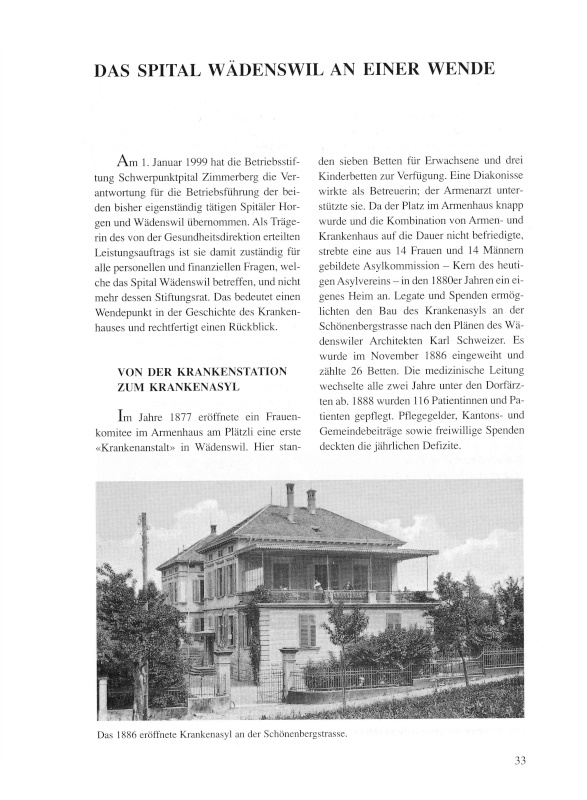 DAS SPITAL WÄDENSWIL AN EINER WENDE

Am 1. Januar 1999 hat die Betriebsstiftung Schwerpunktpital Zimmerberg die Verantwortung für die Betriebsführung der beiden bisher eigenständig tätigen Spitäler Horgen und Wädenswil übernommen. Als Trägerin des von der Gesundheitsdirektion erteilten Leistungsauftrags ist sie damit zuständig für alle personellen und finanziellen Fragen, welche das Spital Wädenswil betreffen, und nicht mehr dessen Stiftungsrat. Das bedeutet einen Wendepunkt in der Geschichte des Krankenhauses und rechtfertigt einen Rückblick.

VON DER KRANKENSTATION ZUM KRANKENASYL

Im Jahre 1877 eröffnete ein Frauenkomitee im Armenhaus am Plätzli eine erste «Krankenanstalt» in Wädenswil. Hier standen sieben Betten für Erwachsene und drei Kinderbetten zur Verfügung. Eine Diakonisse wirkte als Betreuerin; der Armenarzt unterstützte sie. Da der Platz im Armenhaus knapp wurde und die Kombination von Armen- und Krankenhaus auf die Dauer nicht befriedigte, strebte eine aus 14 Frauen und 14 Männern gebildete Asylkommission – Kern des heutigen Asylvereins – in den 1880er Jahren ein eigenes Heim an. Legate und Spenden ermöglichten den Bau des Krankenasyls an der Schönenbergstrasse nach den Plänen des Wädenswiler Architekten Karl Schweizer. Es wurde im November 1886 eingeweiht und zählte 26 Betten. Die medizinische Leitung wechselte alle zwei Jahre unter den Dorfärzten ab. 1888 wurden 116 Patientinnen und Patienten gepflegt. Pflegegelder, Kantons- und Gemeindebeiträge sowie freiwillige Spenden deckten die jährlichen Defizite.

Das 1886 eröffnete Krankenasyl an der Schönenbergstrasse.

33